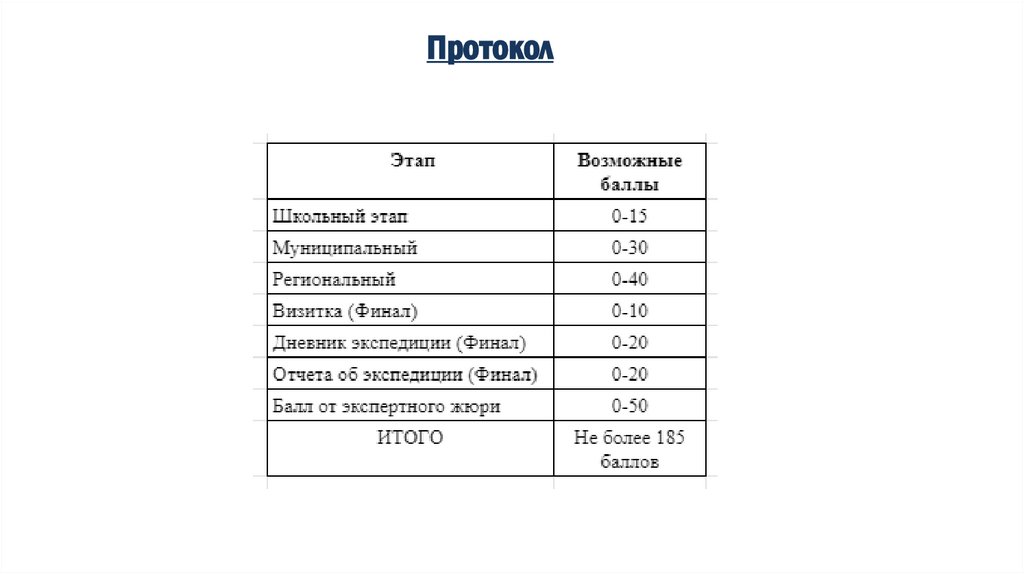 Протокол

| Этап | Возможные баллы |
|---|---|
| Школьный этап | 0-15 |
| Муниципальный | 0-30 |
| Региональный | 0-40 |
| Визитка (Финал) | 0-10 |
| Дневник экспедиции (Финал) | 0-20 |
| Отчета об экспедиции (Финал) | 0-20 |
| Балл от экспертного жюри | 0-50 |
| ИТОГО | Не более 185 баллов |